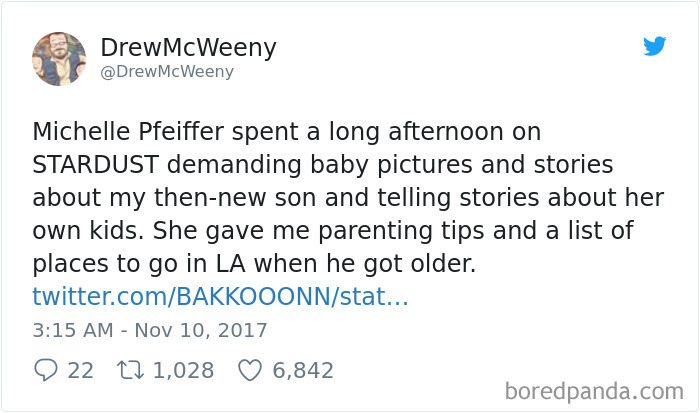 DrewMcWeeny
@DrewMcWeeny

Michelle Pfeiffer spent a long afternoon on STARDUST demanding baby pictures and stories about my then-new son and telling stories about her own kids. She gave me parenting tips and a list of places to go in LA when he got older. twitter.com/BAKKOOONN/stat…

3:15 AM - Nov 10, 2017

22 1,028 6,842

boredpanda.com